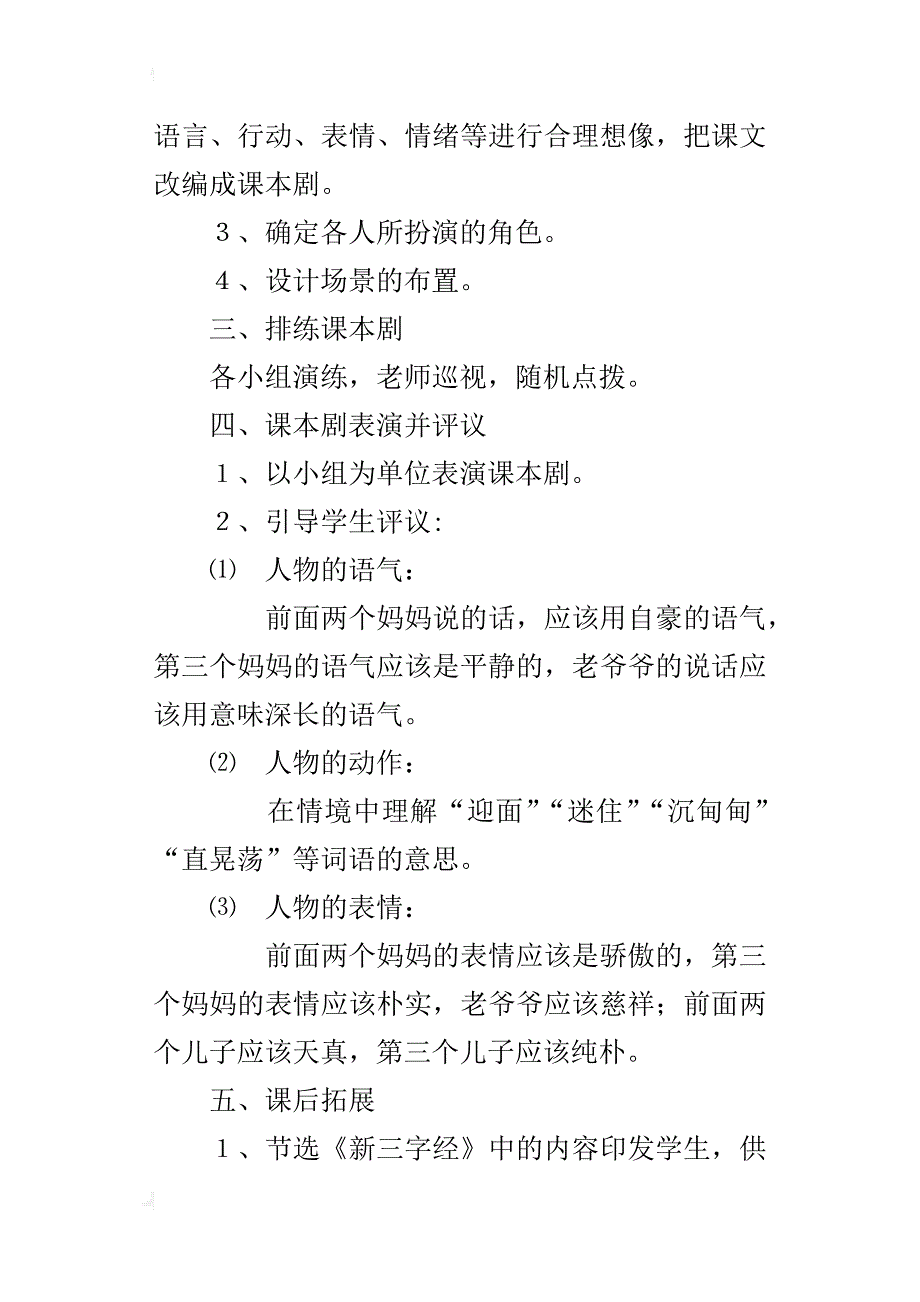 语言、行动、表情、情绪等进行合理想像，把课文改编成课本剧。

３、确定各人所扮演的角色。

４、设计场景的布置。

三、排练课本剧

各小组演练，老师巡视，随机点拨。

四、课本剧表演并评议

１、以小组为单位表演课本剧。

２、引导学生评议：

⑴　人物的语气：

前面两个妈妈说的话，应该用自豪的语气，第三个妈妈的语气应该是平静的，老爷爷的说话应该用意味深长的语气。

⑵　人物的动作：

在情境中理解“迎面”“迷住”“沉甸甸”“直晃荡”等词语的意思。

⑶　人物的表情：

前面两个妈妈的表情应该是骄傲的，第三个妈妈的表情应该朴实，老爷爷应该慈祥；前面两个儿子应该天真，第三个儿子应该纯朴。

五、课后拓展

１、节选《新三字经》中的内容印发学生，供